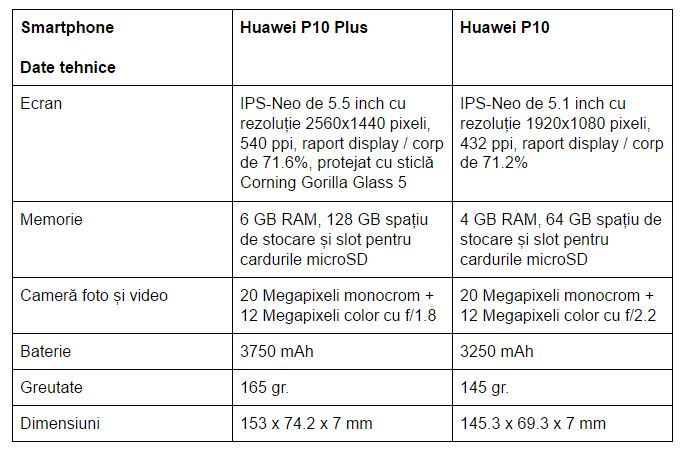 | Smartphone Date tehnice | Huawei P10 Plus | Huawei P10 |
|---|---|---|
| Ecran | IPS-Neo de 5.5 inch cu rezoluție 2560x1440 pixeli, 540 ppi, raport display / corp de 71.6%, protejat cu sticlă Corning Gorilla Glass 5 | IPS-Neo de 5.1 inch cu rezoluție 1920x1080 pixeli, 432 ppi, raport display / corp de 71.2% |
| Memorie | 6 GB RAM, 128 GB spațiu de stocare și slot pentru cardurile microSD | 4 GB RAM, 64 GB spațiu de stocare și slot pentru cardurile microSD |
| Cameră foto și video | 20 Megapixeli monocrom + 12 Megapixeli color cu f/1.8 | 20 Megapixeli monocrom + 12 Megapixeli color cu f/2.2 |
| Baterie | 3750 mAh | 3250 mAh |
| Greutate | 165 gr. | 145 gr. |
| Dimensiuni | 153 x 74.2 x 7 mm | 145.3 x 69.3 x 7 mm |